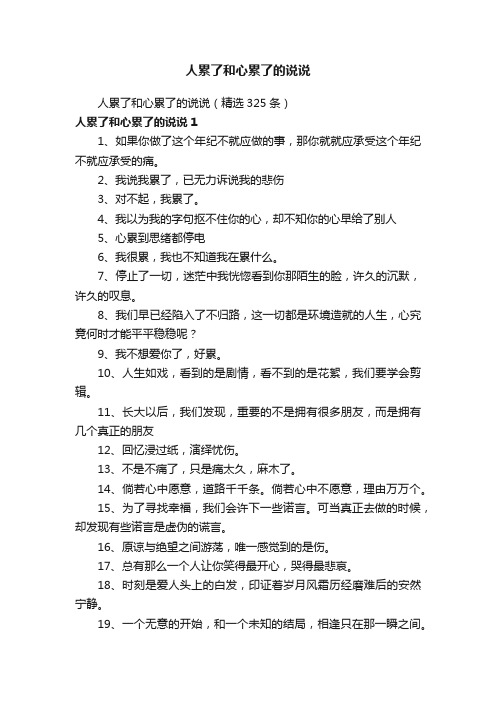 人累了和心累了的说说

人累了和心累了的说说（精选 325 条）

人累了和心累了的说说 1

1、如果你做了这个年纪不就应做的事，那你就就应承受这个年纪不就应承受的痛。

2、我说我累了，已无力诉说我的悲伤

3、对不起，我累了。

4、我以为我的字句抠不住你的心，却不知你的心早给了别人

5、心累到思绪都停电

6、我很累，我也不知道我在累什么。

7、停止了一切，迷茫中我恍惚看到你那陌生的脸，许久的沉默，许久的叹息。

8、我们早已经陷入了不归路，这一切都是环境造就的人生，心究竟何时才能平平稳稳呢？

9、我不想爱你了，好累。

10、人生如戏，看到的是剧情，看不到的是花絮，我们要学会剪辑。

11、长大以后，我们发现，重要的不是拥有很多朋友，而是拥有几个真正的朋友

12、回忆浸过纸，演绎忧伤。

13、不是不痛了，只是痛太久，麻木了。

14、倘若心中愿意，道路千千条。倘若心中不愿意，理由万万个。

15、为了寻找幸福，我们会许下一些诺言。可当真正去做的时候，却发现有些诺言是虚伪的谎言。

16、原谅与绝望之间游荡，唯一感觉到的是伤。

17、总有那么一个人让你笑得最开心，哭得最悲哀。

18、时刻是爱人头上的白发，印证着岁月风霜历经磨难后的安然宁静。

19、一个无意的开始，和一个未知的结局，相逢只在那一瞬之间。